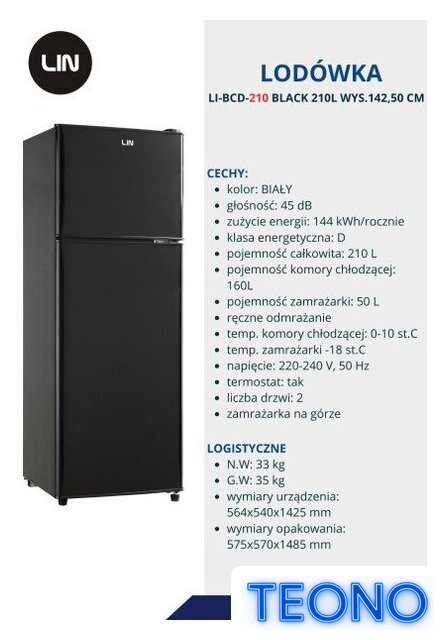 LIN

LIN

LODÓWKA

LI-BCD-210 BLACK 210L WYS.142,50 CM

CECHY:
• kolor: BIAŁY
• głośność: 45 dB
• zużycie energii: 144 kWh/rocznie
• klasa energetyczna: D
• pojemność całkowita: 210 L
• pojemność komory chłodzącej: 160L
• pojemność zamrażarki: 50 L
• ręczne odmrażanie
• temp. komory chłodzącej: 0-10 st.C
• temp. zamrażarki -18 st.C
• napięcie: 220-240 V, 50 Hz
• termostat: tak
• liczba drzwi: 2
• zamrażarka na górze

LOGISTYCZNE
• N.W: 33 kg
• G.W: 35 kg
• wymiary urządzenia: 564x540x1425 mm
• wymiary opakowania: 575x570x1485 mm

TEONO